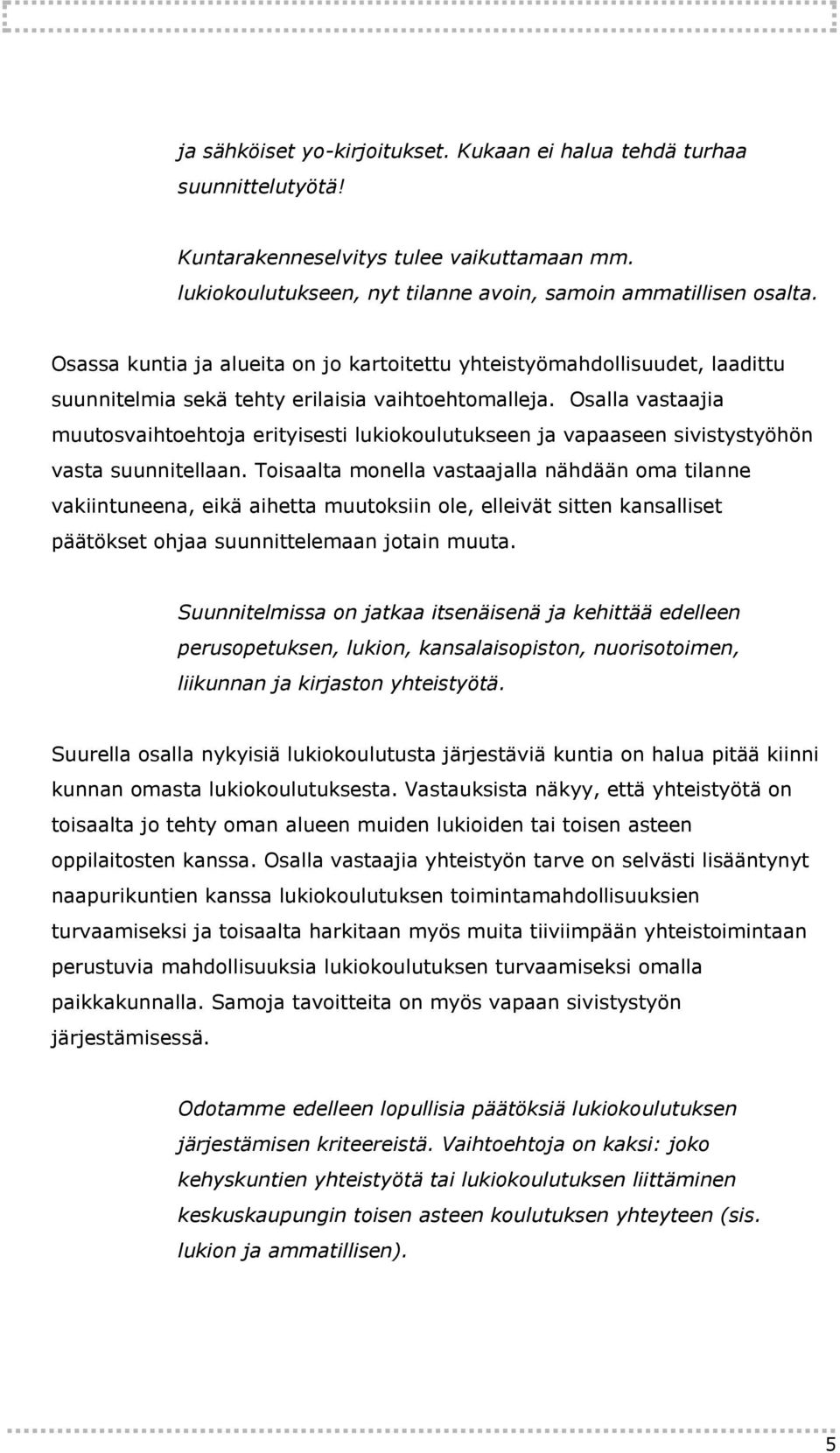 ja sähköiset yo-kirjoitukset. Kukaan ei halua tehdä turhaa suunnittelutyötä!

Kuntarakenneselvitys tulee vaikuttamaan mm. lukiokoulutukseen, nyt tilanne avoin, samoin ammatillisen osalta.

Osassa kuntia ja alueita on jo kartoitettu yhteistyömahdollisuudet, laadittu suunnitelmia sekä tehty erilaisia vaihtoehtomalleja. Osalla vastaajia muutosvaihtoehtoja erityisesti lukiokoulutukseen ja vapaaseen sivistystyöhön vasta suunnitellaan. Toisaalta monella vastaajalla nähdään oma tilanne vakiintuneena, eikä aihetta muutoksiin ole, elleivät sitten kansalliset päätökset ohjaa suunnittelemaan jotain muuta.

Suunnitelmissa on jatkaa itsenäisenä ja kehittää edelleen perusopetuksen, lukion, kansalaisopiston, nuorisotoimen, liikunnan ja kirjaston yhteistyötä.

Suurella osalla nykyisiä lukiokoulutusta järjestäviä kuntia on halua pitää kiinni kunnan omasta lukiokoulutuksesta. Vastauksista näkyy, että yhteistyötä on toisaalta jo tehty oman alueen muiden lukioiden tai toisen asteen oppilaitosten kanssa. Osalla vastaajia yhteistyön tarve on selvästi lisääntynyt naapurikuntien kanssa lukiokoulutuksen toimintamahdollisuuksien turvaamiseksi ja toisaalta harkitaan myös muita tiiviimpään yhteistoimintaan perustuvia mahdollisuuksia lukiokoulutuksen turvaamiseksi omalla paikkakunnalla. Samoja tavoitteita on myös vapaan sivistystyön järjestämisessä.

Odotamme edelleen lopullisia päätöksiä lukiokoulutuksen järjestämisen kriteereistä. Vaihtoehtoja on kaksi: joko kehyskuntien yhteistyötä tai lukiokoulutuksen liittäminen keskuskaupungin toisen asteen koulutuksen yhteyteen (sis. lukion ja ammatillisen).

5